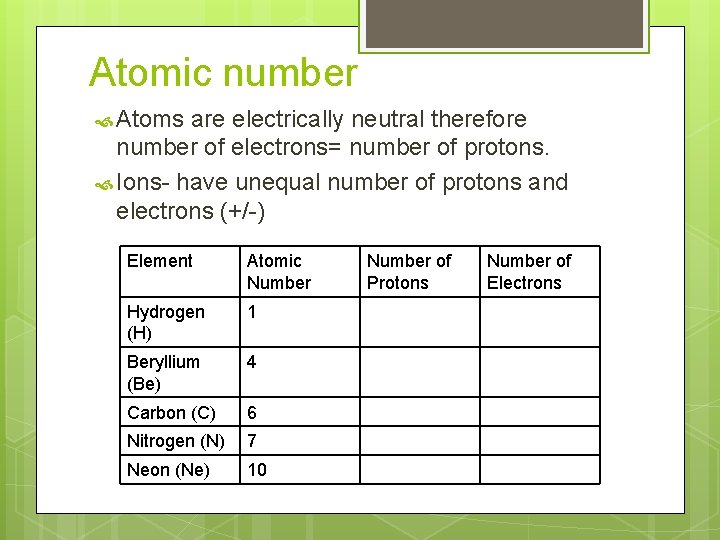 Atomic number

Atoms are electrically neutral therefore number of electrons= number of protons.

Ions- have unequal number of protons and electrons (+/-)

| Element | Atomic Number | Number of Protons | Number of Electrons |
|---|---|---|---|
| Hydrogen (H) | 1 | | |
| Beryllium (Be) | 4 | | |
| Carbon (C) | 6 | | |
| Nitrogen (N) | 7 | | |
| Neon (Ne) | 10 | | |